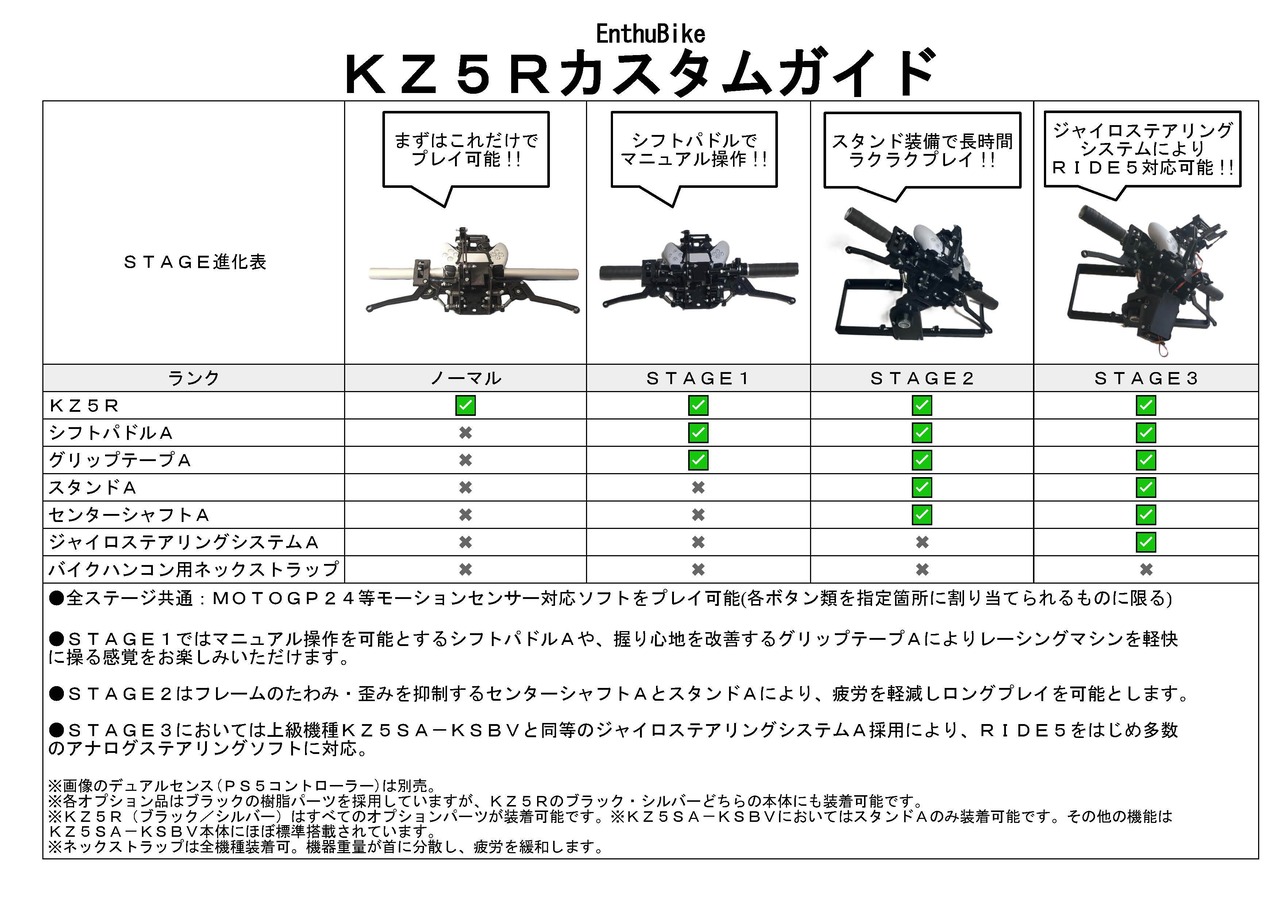 EnthuBike
ＫＺ５Ｒカスタムガイド

| ＳＴＡＧＥ進化表 | まずはこれだけでプレイ可能！！ | シフトパドルでマニュアル操作！！ | スタンド装備で長時間ラクラクプレイ！！ | ジャイロステアリングシステムによりＲＩＤＥ５対応可能！！ |
|---|---|---|---|---|
| ランク | ノーマル | ＳＴＡＧＥ１ | ＳＴＡＧＥ２ | ＳＴＡＧＥ３ |
| ＫＺ５Ｒ | ✅ | ✅ | ✅ | ✅ |
| シフトパドルＡ | ✖ | ✅ | ✅ | ✅ |
| グリップテープＡ | ✖ | ✅ | ✅ | ✅ |
| スタンドＡ | ✖ | ✖ | ✅ | ✅ |
| センターシャフトＡ | ✖ | ✖ | ✅ | ✅ |
| ジャイロステアリングシステムＡ | ✖ | ✖ | ✖ | ✅ |
| バイクハンコン用ネックストラップ | ✖ | ✖ | ✖ | ✖ |

●全ステージ共通：ＭＯＴＯＧＰ２４等モーションセンサー対応ソフトをプレイ可能(各ボタン類を指定箇所に割り当てられるものに限る)

●ＳＴＡＧＥ１ではマニュアル操作を可能とするシフトパドルＡや、握り心地を改善するグリップテープＡによりレーシングマシンを軽快に操る感覚をお楽しみいただけます。

●ＳＴＡＧＥ２はフレームのたわみ・歪みを抑制するセンターシャフトＡとスタンドＡにより、疲労を軽減しロングプレイを可能とします。

●ＳＴＡＧＥ３においては上級機種ＫＺ５ＳＡ－ＫＳＢＶと同等のジャイロステアリングシステムＡ採用により、ＲＩＤＥ５をはじめ多数のアナログステアリングソフトに対応。

※画像のデュアルセンス（ＰＳ５コントローラー）は別売。
※各オプション品はブラックの樹脂パーツを採用していますが、ＫＺ５Ｒのブラック・シルバーどちらの本体にも装着可能です。
※ＫＺ５Ｒ（ブラック／シルバー）はすべてのオプションパーツが装着可能です。※ＫＺ５ＳＡ－ＫＳＢＶにおいてはスタンドＡのみ装着可能です。その他の機能はＫＺ５ＳＡ－ＫＳＢＶ本体にほぼ標準搭載されています。
※ネックストラップは全機種装着可。機器重量が首に分散し、疲労を緩和します。